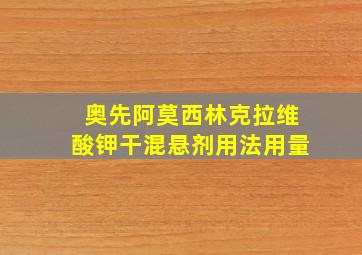 奥先阿莫西林克拉维酸钾干混悬剂用法用量